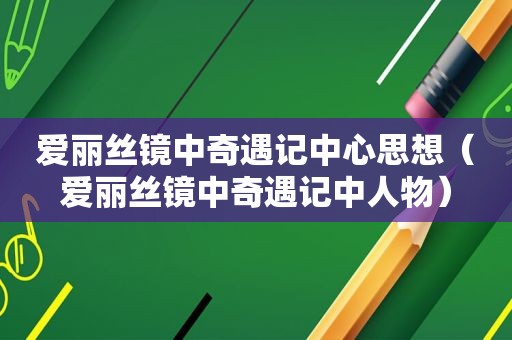 爱丽丝镜中奇遇记中心思想（爱丽丝镜中奇遇记中人物）